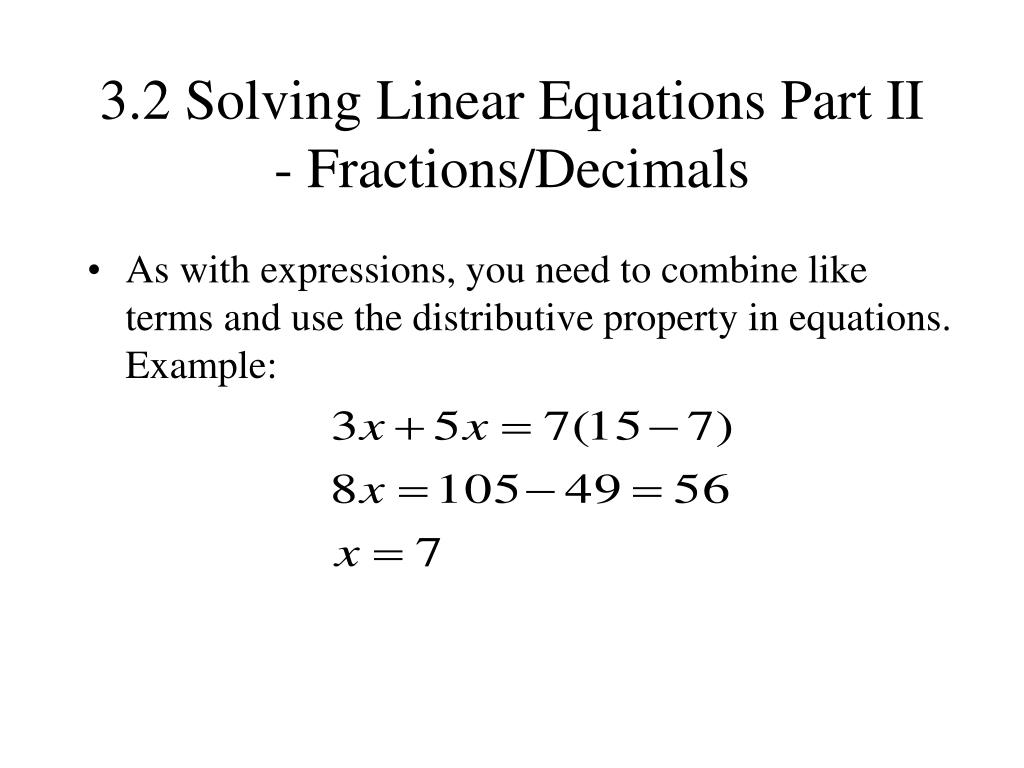 3.2 Solving Linear Equations Part II - Fractions/Decimals

• As with expressions, you need to combine like terms and use the distributive property in equations. Example:

$3x + 5x = 7(15 - 7)$
$8x = 105 - 49 = 56$
$x = 7$